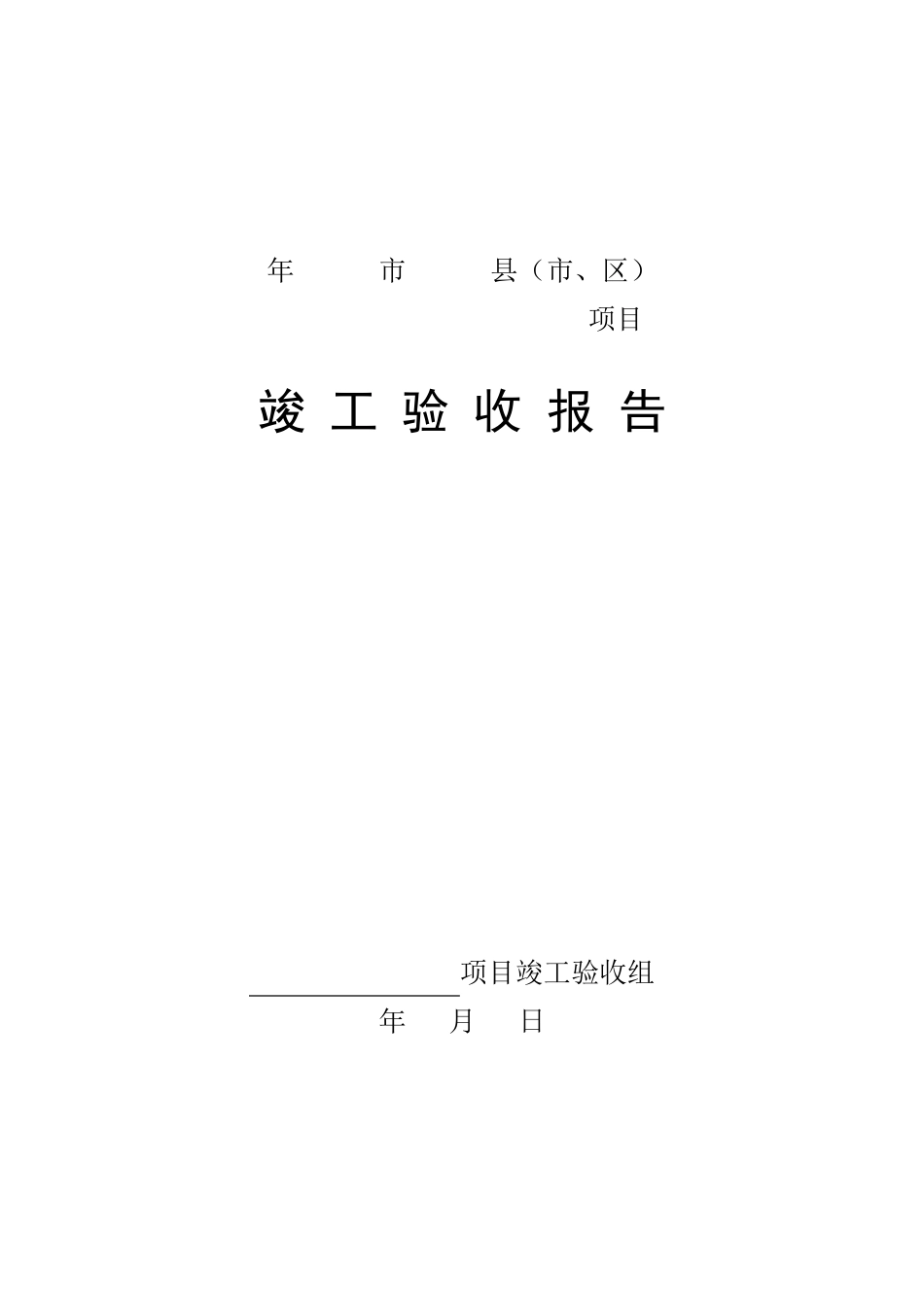 年　　市　　县（市、区）
项目

竣 工 验 收 报 告

项目竣工验收组
年　月　日